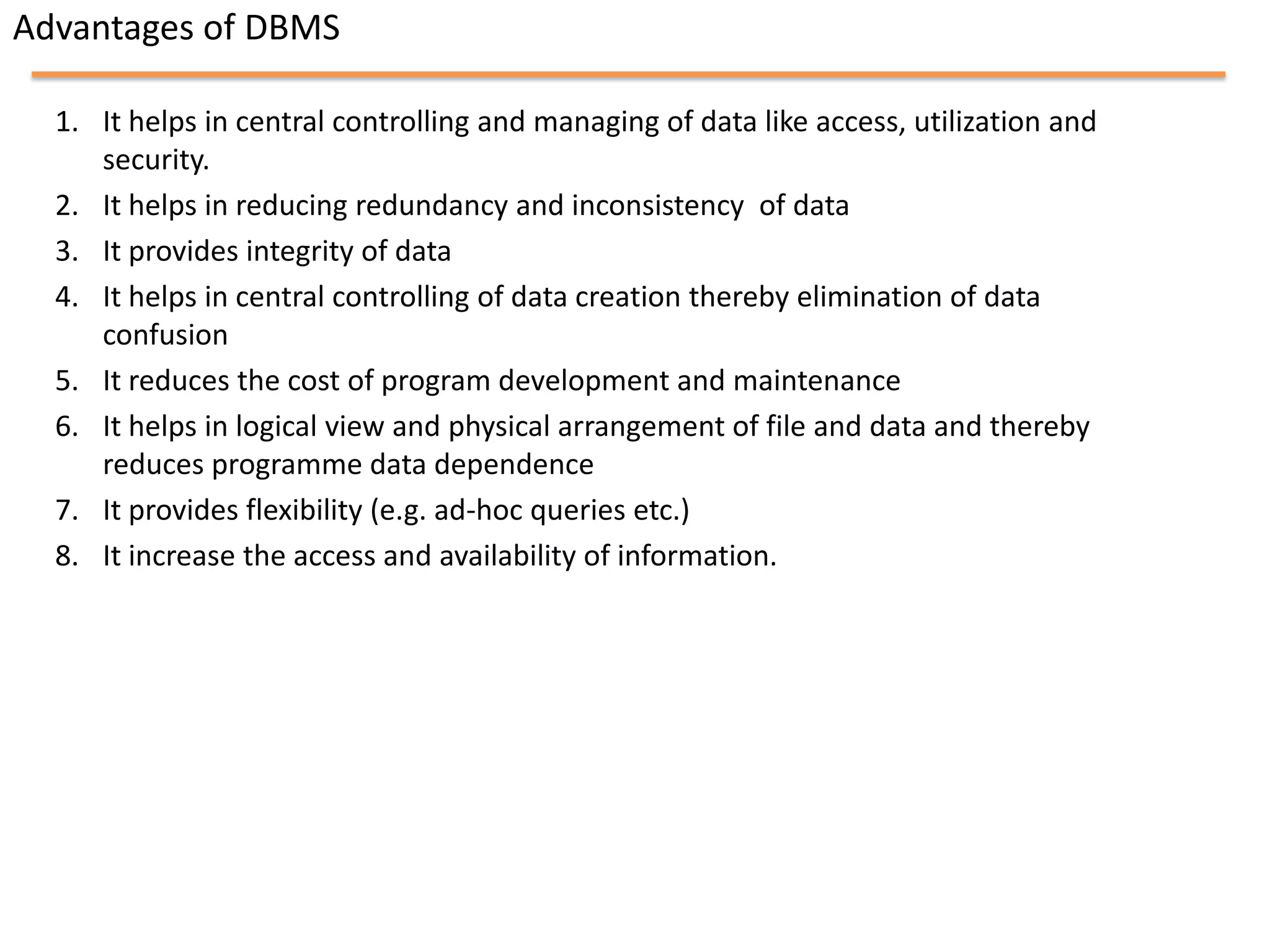 Advantages of DBMS

1. It helps in central controlling and managing of data like access, utilization and security.
2. It helps in reducing redundancy and inconsistency of data
3. It provides integrity of data
4. It helps in central controlling of data creation thereby elimination of data confusion
5. It reduces the cost of program development and maintenance
6. It helps in logical view and physical arrangement of file and data and thereby reduces programme data dependence
7. It provides flexibility (e.g. ad-hoc queries etc.)
8. It increase the access and availability of information.